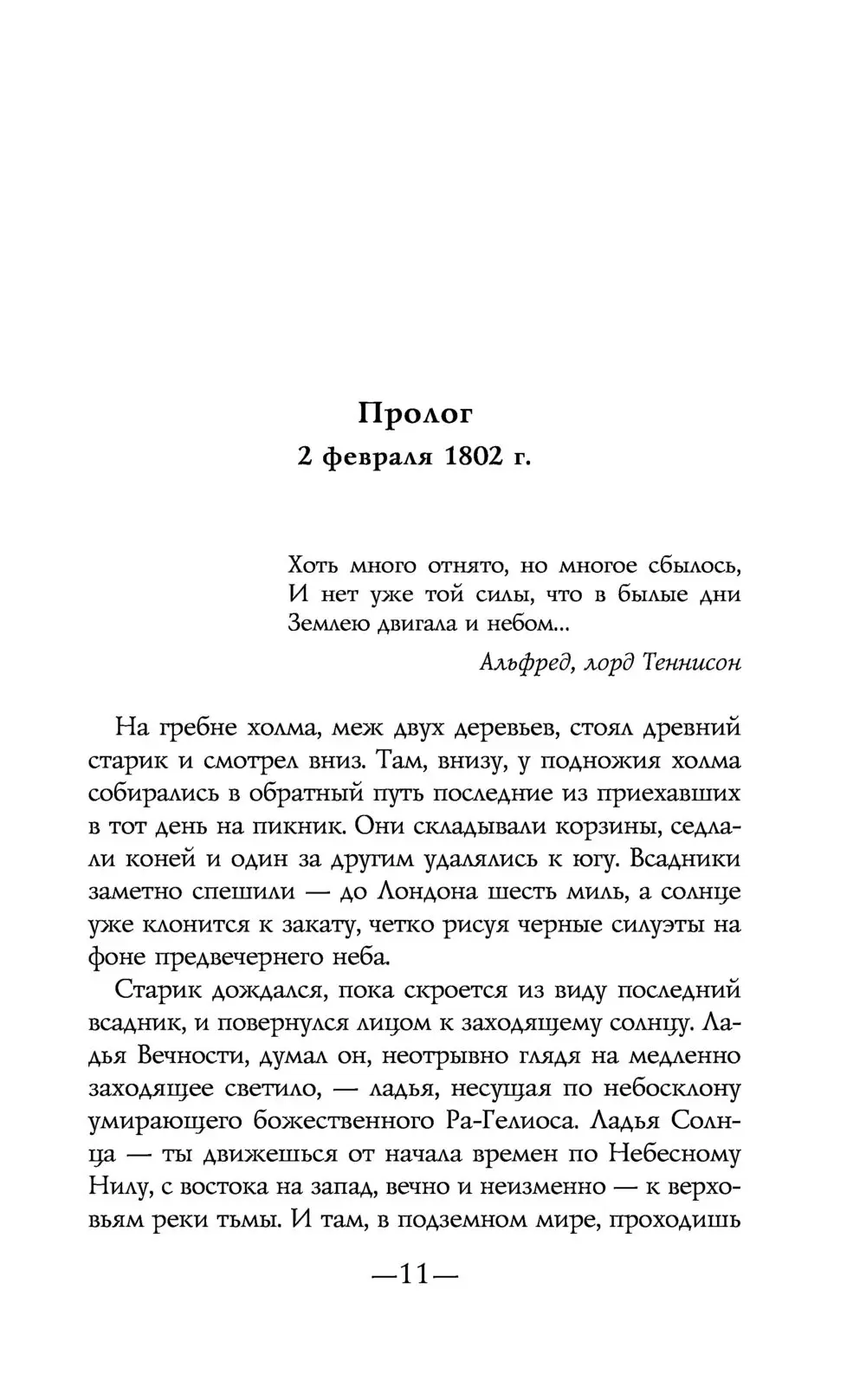 Пролог
2 февраля 1802 г.

Хоть много отнято, но многое сбылось,
И нет уже той силы, что в былые дни
Землею двигала и небом...
Альфред, лорд Теннисон

На гребне холма, меж двух деревьев, стоял древний старик и смотрел вниз. Там, внизу, у подножия холма собирались в обратный путь последние из приехавших в тот день на пикник. Они складывали корзины, седлали коней и один за другим удалялись к югу. Всадники заметно спешили — до Лондона шесть миль, а солнце уже клонится к закату, четко рисуя черные силуэты на фоне предвечернего неба.

Старик дождался, пока скроется из виду последний всадник, и повернулся лицом к заходящему солнцу. Ладья Вечности, думал он, неотрывно глядя на медленно заходящее светило, — ладья, несущая по небосклону умирающего божественного Ра-Гелиоса. Ладья Солнца — ты движешься от начала времен по Небесному Нилу, с востока на запад, вечно и неизменно — к верховьям реки тьмы. И там, в подземном мире, проходишь

—11—